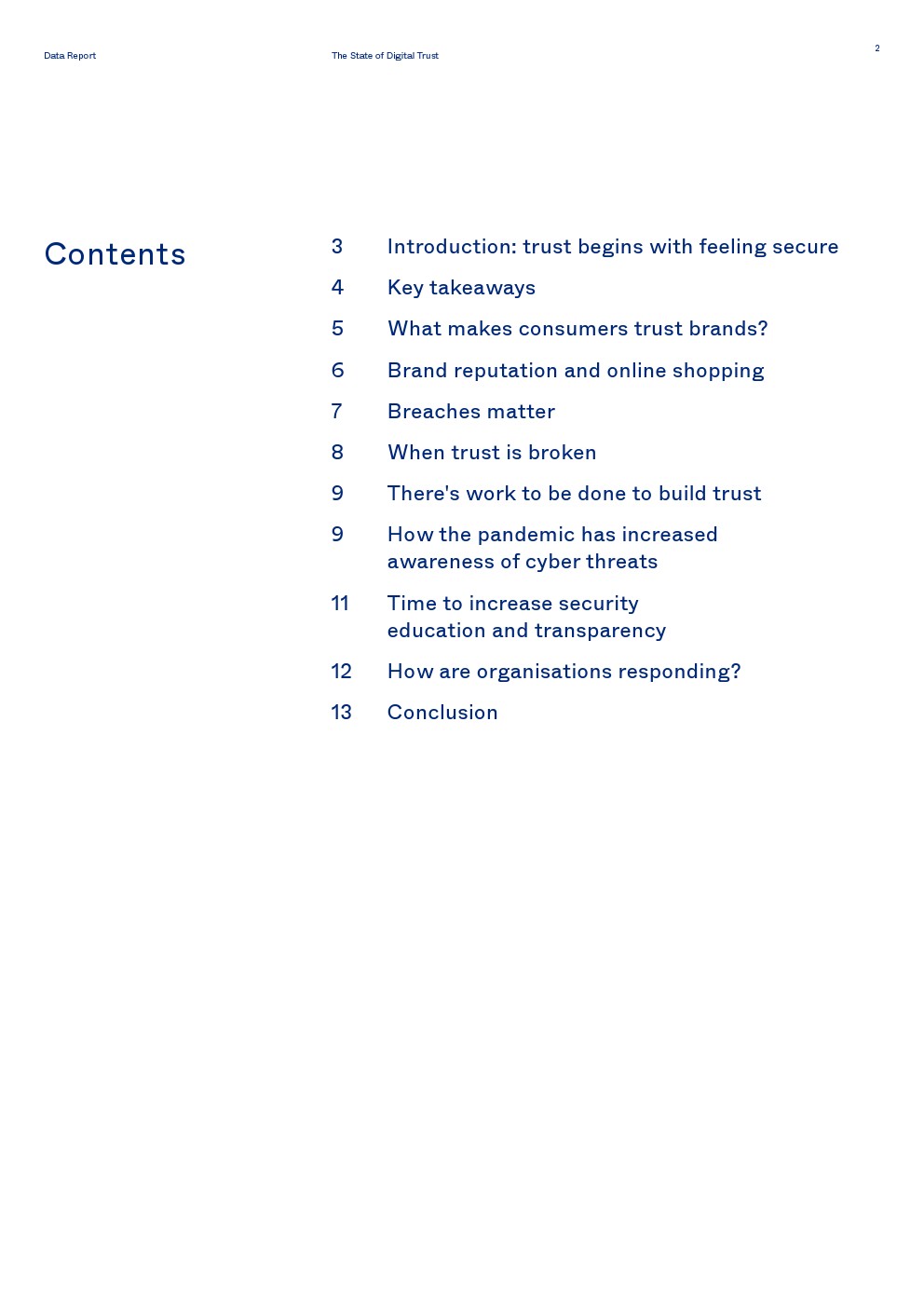 Data Report

The State of Digital Trust

2

Contents

3 Introduction: trust begins with feeling secure

4 Key takeaways

5 What makes consumers trust brands?

6 Brand reputation and online shopping

7 Breaches matter

8 When trust is broken

9 There's work to be done to build trust

9 How the pandemic has increased awareness of cyber threats

11 Time to increase security education and transparency

12 How are organisations responding?

13 Conclusion